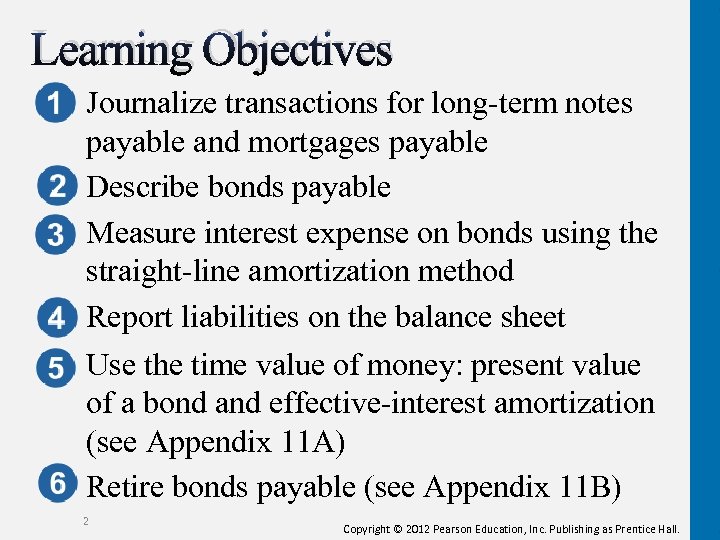 Learning Objectives

1 Journalize transactions for long-term notes payable and mortgages payable

2 Describe bonds payable

3 Measure interest expense on bonds using the straight-line amortization method

4 Report liabilities on the balance sheet

5 Use the time value of money: present value of a bond and effective-interest amortization (see Appendix 11A)

6 Retire bonds payable (see Appendix 11B)

2

Copyright © 2012 Pearson Education, Inc. Publishing as Prentice Hall.